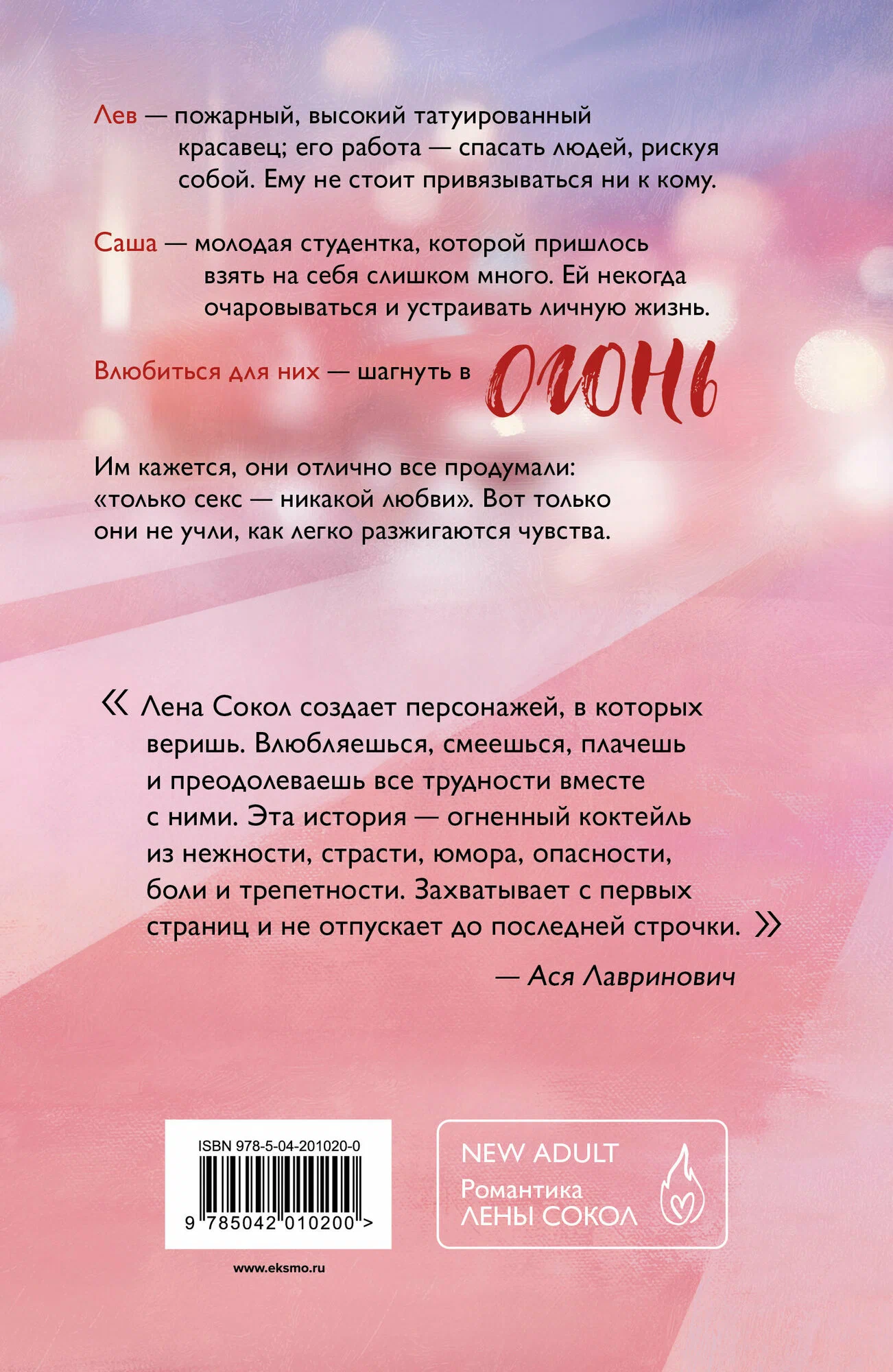 Лев — пожарный, высокий татуированный красавец; его работа — спасать людей, рискуя собой. Ему не стоит привязываться ни к кому.

Саша — молодая студентка, которой пришлось взять на себя слишком много. Ей некогда очаровываться и устраивать личную жизнь.

Влюбиться для них — шагнуть в огонь

Им кажется, они отлично все продумали: «только секс — никакой любви». Вот только они не учли, как легко разжигаются чувства.

« Лена Сокол создает персонажей, в которых веришь. Влюбляешься, смеешься, плачешь и преодолеваешь все трудности вместе с ними. Эта история — огненный коктейль из нежности, страсти, юмора, опасности, боли и трепетности. Захватывает с первых страниц и не отпускает до последней строчки. »

— Ася Лавринович

ISBN 978-5-04-201020-0
9 785042 010200 >

www.eksmo.ru

NEW ADULT
Романтика
ЛЕНЫ СОКОЛ